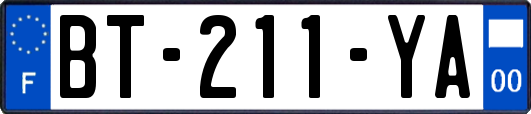 F
BT-211-YA
00